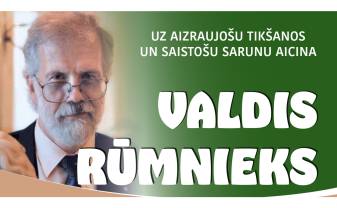 UZ AIZRAUJOŠU TIKŠANOS UN SAISTOŠU SARUNU AICINA

VALDIS RŪMNIEKS